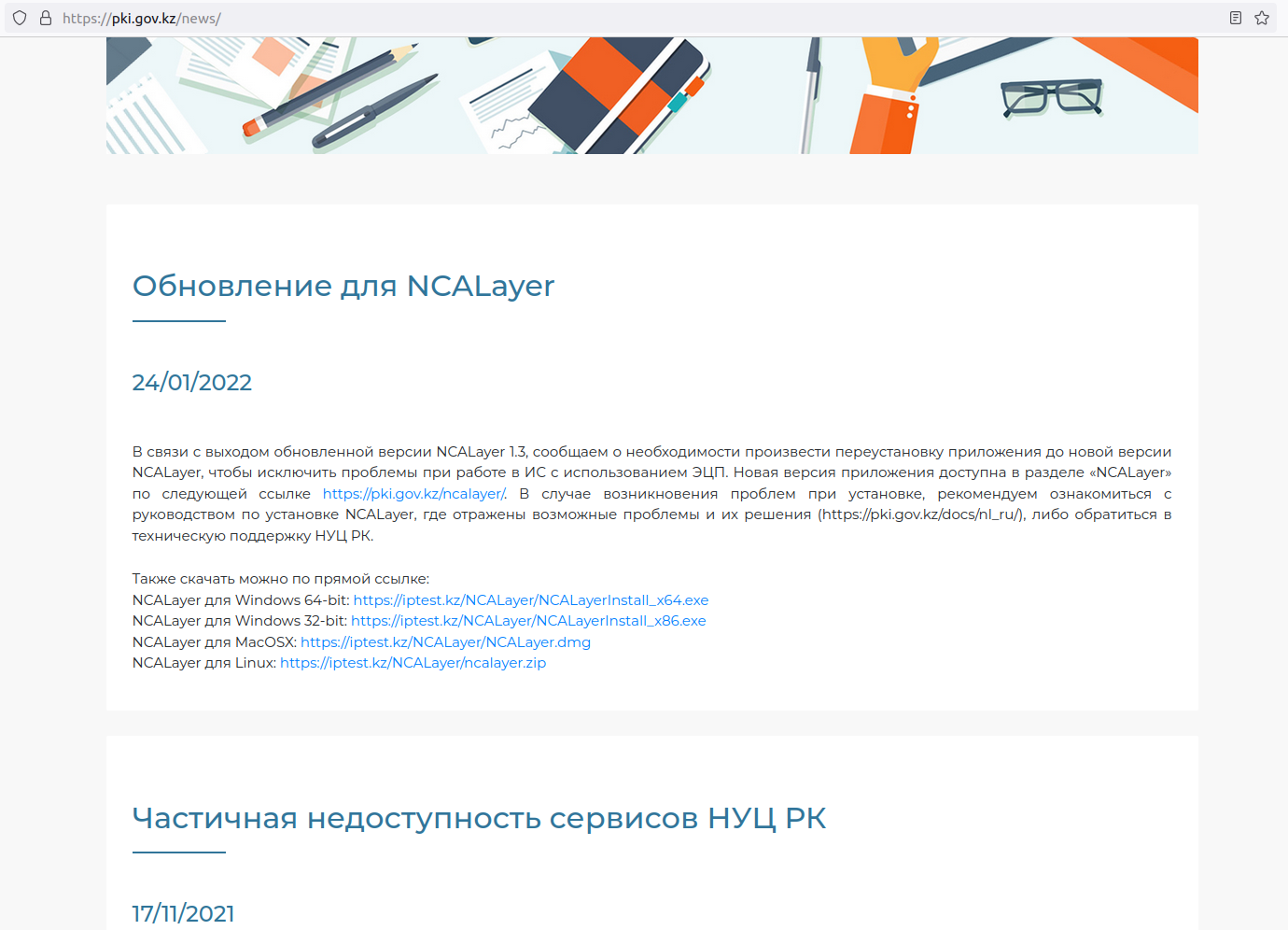 https://pki.gov.kz/news/

Обновление для NCALayer

24/01/2022

В связи с выходом обновленной версии NCALayer 1.3, сообщаем о необходимости произвести переустановку приложения до новой версии NCALayer, чтобы исключить проблемы при работе в ИС с использованием ЭЦП. Новая версия приложения доступна в разделе «NCALayer» по следующей ссылке https://pki.gov.kz/ncalayer/. В случае возникновения проблем при установке, рекомендуем ознакомиться с руководством по установке NCALayer, где отражены возможные проблемы и их решения (https://pki.gov.kz/docs/nl_ru/), либо обратиться в техническую поддержку НУЦ РК.

Также скачать можно по прямой ссылке:
NCALayer для Windows 64-bit: https://iptest.kz/NCALayer/NCALayerInstall_x64.exe
NCALayer для Windows 32-bit: https://iptest.kz/NCALayer/NCALayerInstall_x86.exe
NCALayer для MacOSX: https://iptest.kz/NCALayer/NCALayer.dmg
NCALayer для Linux: https://iptest.kz/NCALayer/ncalayer.zip

Частичная недоступность сервисов НУЦ РК

17/11/2021